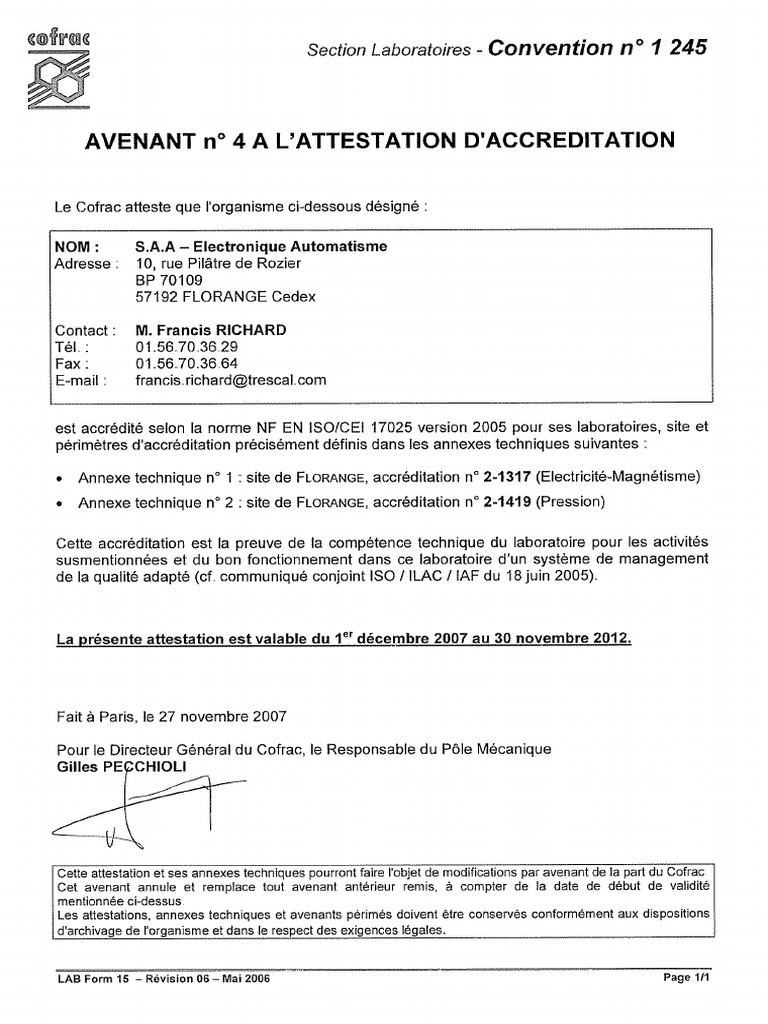 cofrac

Section Laboratoires - Convention n° 1 245

AVENANT n° 4 A L'ATTESTATION D'ACCREDITATION

Le Cofrac atteste que l'organisme ci-dessous désigné :

NOM : S.A.A – Electronique Automatisme
Adresse : 10, rue Pilâtre de Rozier
BP 70109
57192 FLORANGE Cedex

Contact : M. Francis RICHARD
Tél. : 01.56.70.36.29
Fax : 01.56.70.36.64
E-mail : francis.richard@trescal.com

est accrédité selon la norme NF EN ISO/CEI 17025 version 2005 pour ses laboratoires, site et périmètres d'accréditation précisément définis dans les annexes techniques suivantes :

• Annexe technique n° 1 : site de FLORANGE, accréditation n° 2-1317 (Electricité-Magnétisme)
• Annexe technique n° 2 : site de FLORANGE, accréditation n° 2-1419 (Pression)

Cette accréditation est la preuve de la compétence technique du laboratoire pour les activités susmentionnées et du bon fonctionnement dans ce laboratoire d'un système de management de la qualité adapté (cf. communiqué conjoint ISO / ILAC / IAF du 18 juin 2005).

La présente attestation est valable du 1$^{er}$ décembre 2007 au 30 novembre 2012.

Fait à Paris, le 27 novembre 2007

Pour le Directeur Général du Cofrac, le Responsable du Pôle Mécanique
Gilles PECCHIOLI

Cette attestation et ses annexes techniques pourront faire l'objet de modifications par avenant de la part du Cofrac
Cet avenant annule et remplace tout avenant antérieur remis, à compter de la date de début de validité mentionnée ci-dessus.
Les attestations, annexes techniques et avenants périmés doivent être conservés conformément aux dispositions d'archivage de l'organisme et dans le respect des exigences légales.

LAB Form 15 – Révision 06 – Mai 2006 Page 1/1